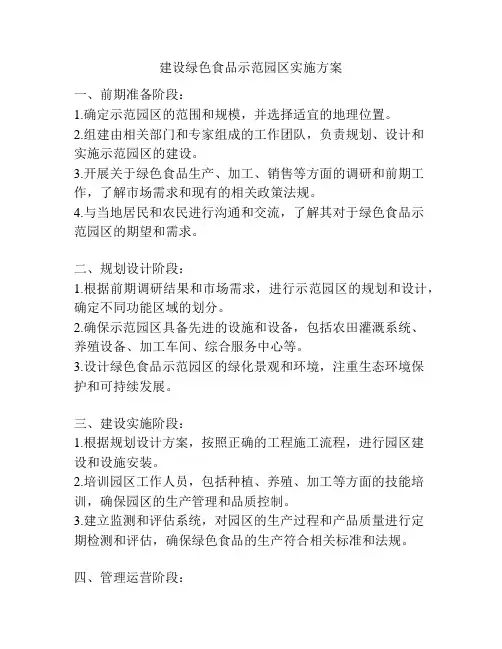 建设绿色食品示范园区实施方案

一、前期准备阶段：
1.确定示范园区的范围和规模，并选择适宜的地理位置。
2.组建由相关部门和专家组成的工作团队，负责规划、设计和实施示范园区的建设。
3.开展关于绿色食品生产、加工、销售等方面的调研和前期工作，了解市场需求和现有的相关政策法规。
4.与当地居民和农民进行沟通和交流，了解其对于绿色食品示范园区的期望和需求。

二、规划设计阶段：
1.根据前期调研结果和市场需求，进行示范园区的规划和设计，确定不同功能区域的划分。
2.确保示范园区具备先进的设施和设备，包括农田灌溉系统、养殖设备、加工车间、综合服务中心等。
3.设计绿色食品示范园区的绿化景观和环境，注重生态环境保护和可持续发展。

三、建设实施阶段：
1.根据规划设计方案，按照正确的工程施工流程，进行园区建设和设施安装。
2.培训园区工作人员，包括种植、养殖、加工等方面的技能培训，确保园区的生产管理和品质控制。
3.建立监测和评估系统，对园区的生产过程和产品质量进行定期检测和评估，确保绿色食品的生产符合相关标准和法规。

四、管理运营阶段：